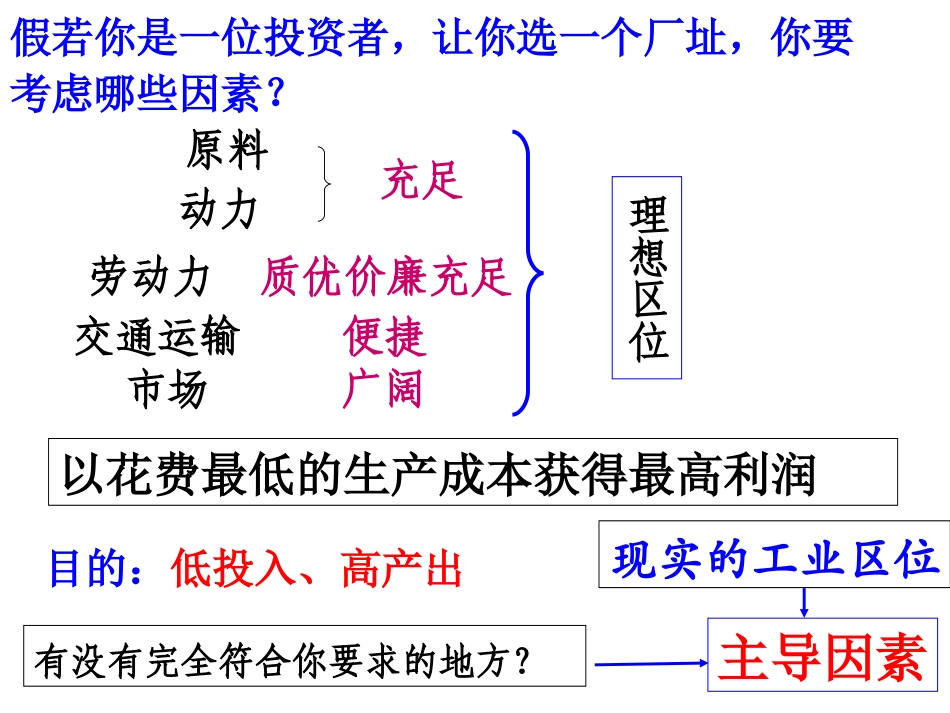 假若你是一位投资者，让你选一个厂址，你要考虑哪些因素？

原料
动力

充足

劳动力　质优价廉充足

交通运输　便捷

市场　广阔

理想区位

以花费最低的生产成本获得最高利润

目的：低投入、高产出

现实的工业区位

有没有完全符合你要求的地方？

主导因素